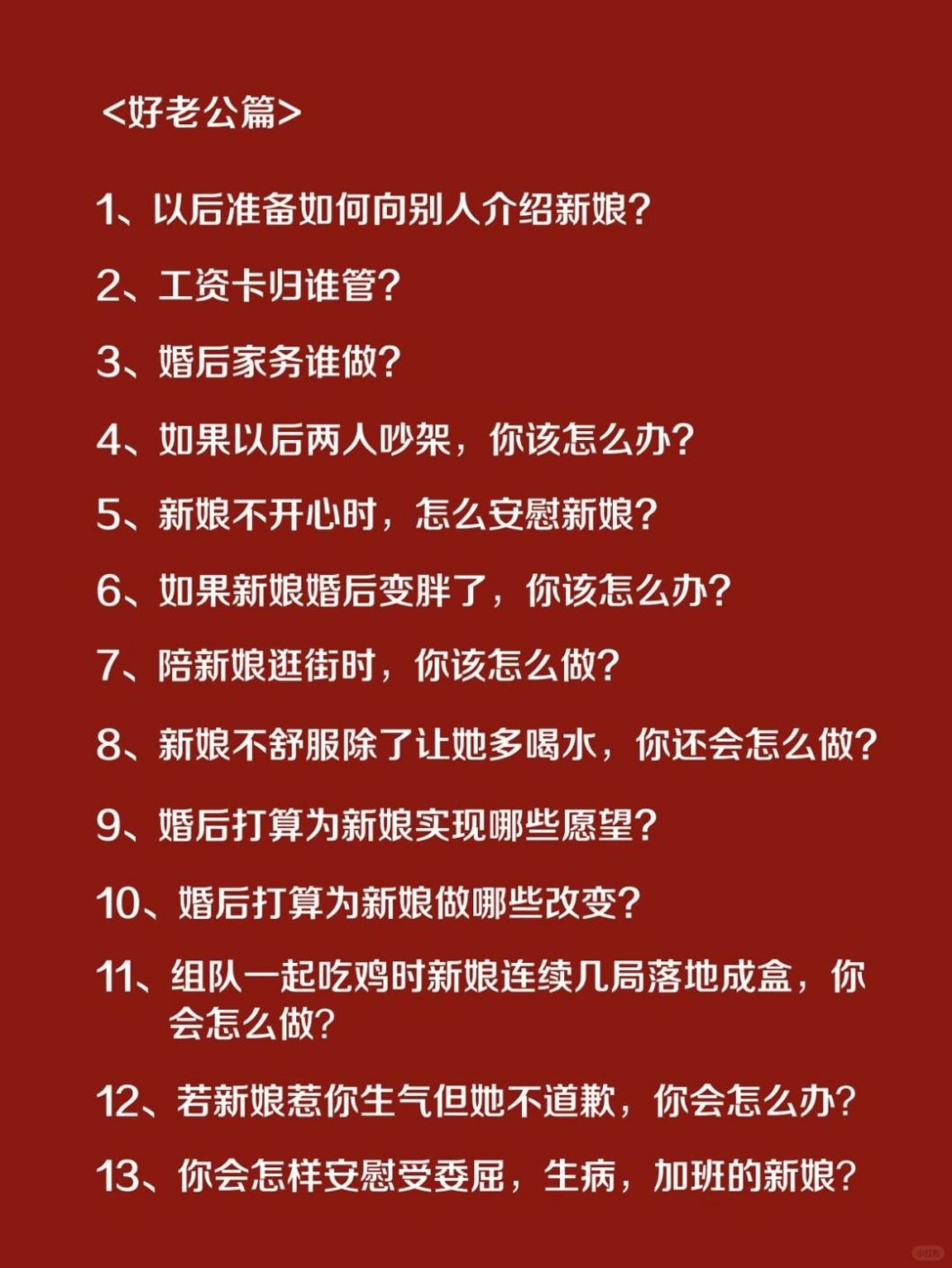 <好老公篇>

1、以后准备如何向别人介绍新娘？

2、工资卡归谁管？

3、婚后家务谁做？

4、如果以后两人吵架，你该怎么办？

5、新娘不开心时，怎么安慰新娘？

6、如果新娘婚后变胖了，你该怎么办？

7、陪新娘逛街时，你该怎么做？

8、新娘不舒服除了让她多喝水，你还会怎么做？

9、婚后打算为新娘实现哪些愿望？

10、婚后打算为新娘做哪些改变？

11、组队一起吃鸡时新娘连续几局落地成盒，你会怎么做？

12、若新娘惹你生气但她不道歉，你会怎么办？

13、你会怎样安慰受委屈，生病，加班的新娘？